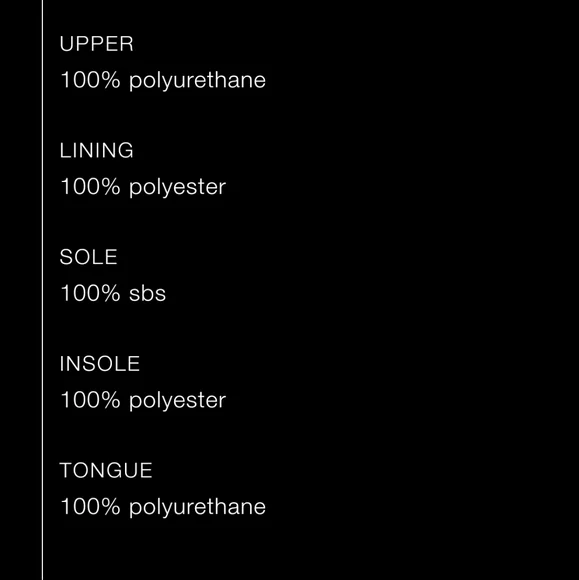 UPPER
100% polyurethane

LINING
100% polyester

SOLE
100% sbs

INSOLE
100% polyester

TONGUE
100% polyurethane